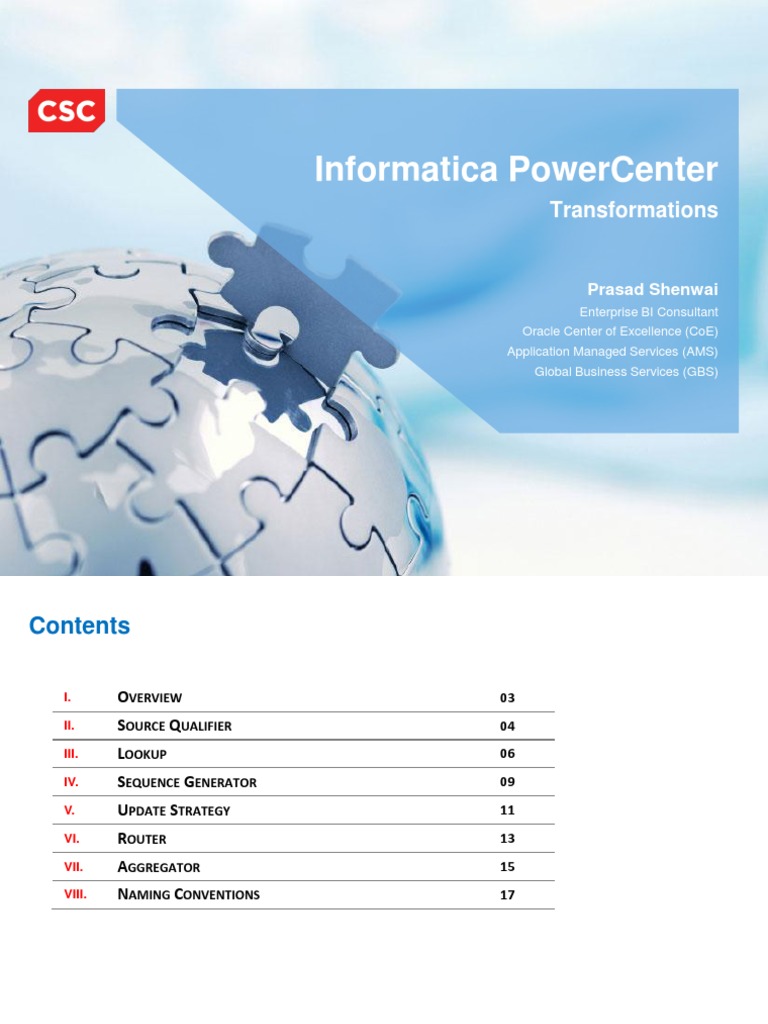 CSC

Informatica PowerCenter

Transformations

Prasad Shenwai

Enterprise BI Consultant

Oracle Center of Excellence (CoE)

Application Managed Services (AMS)

Global Business Services (GBS)

Contents

I. OVERVIEW 03
II. SOURCE QUALIFIER 04
III. LOOKUP 06
IV. SEQUENCE GENERATOR 09
V. UPDATE STRATEGY 11
VI. ROUTER 13
VII. AGGREGATOR 15
VIII. NAMING CONVENTIONS 17